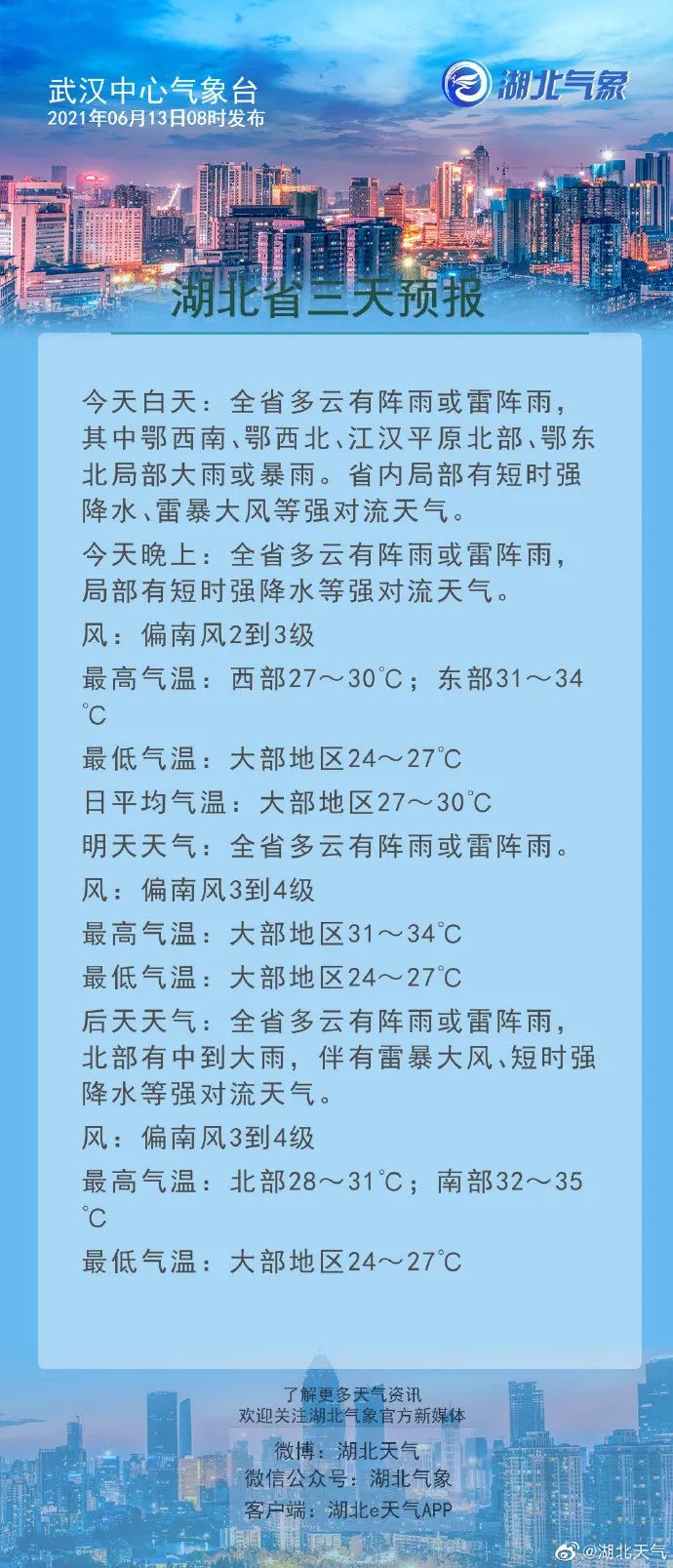 武汉中心气象台
2021年06月13日08时发布

湖北气象

湖北省三天预报

今天白天：全省多云有阵雨或雷阵雨，其中鄂西南、鄂西北、江汉平原北部、鄂东北局部大雨或暴雨。省内局部有短时强降水、雷暴大风等强对流天气。

今天晚上：全省多云有阵雨或雷阵雨，局部有短时强降水等强对流天气。

风：偏南风2到3级

最高气温：西部27～30℃；东部31～34℃

最低气温：大部地区24～27℃

日平均气温：大部地区27～30℃

明天天气：全省多云有阵雨或雷阵雨。

风：偏南风3到4级

最高气温：大部地区31～34℃

最低气温：大部地区24～27℃

后天天气：全省多云有阵雨或雷阵雨，北部有中到大雨，伴有雷暴大风、短时强降水等强对流天气。

风：偏南风3到4级

最高气温：北部28～31℃；南部32～35℃

最低气温：大部地区24～27℃

了解更多天气资讯
欢迎关注湖北气象官方新媒体
微博：湖北天气
微信公众号：湖北气象
客户端：湖北e天气APP

@湖北天气